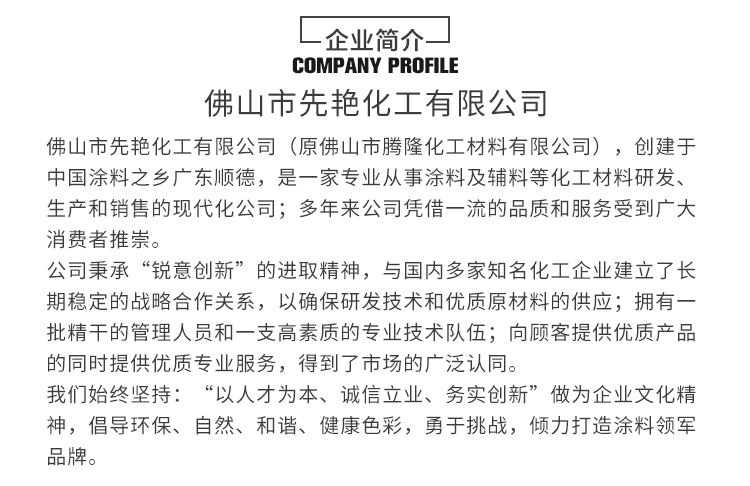 企业简介
COMPANY PROFILE

佛山市先艳化工有限公司

佛山市先艳化工有限公司（原佛山市腾隆化工材料有限公司），创建于中国涂料之乡广东顺德，是一家专业从事涂料及辅料等化工材料研发、生产和销售的现代化公司；多年来公司凭借一流的品质和服务受到广大消费者推崇。

公司秉承“锐意创新”的进取精神，与国内多家知名化工企业建立了长期稳定的战略合作关系，以确保研发技术和优质原材料的供应；拥有一批精干的管理人员和一支高素质的专业技术队伍；向顾客提供优质产品的同时提供优质专业服务，得到了市场的广泛认同。

我们始终坚持：“以人才为本、诚信立业、务实创新”做为企业文化精神，倡导环保、自然、和谐、健康色彩，勇于挑战，倾力打造涂料领军品牌。